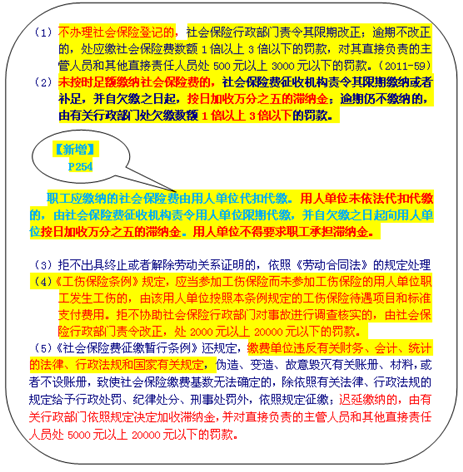 （1）不办理社会保险登记的，社会保险行政部门责令其限期改正；逾期不改正的，处应缴社会保险费数额 1 倍以上 3 倍以下的罚款，对其直接负责的主管人员和其他直接责任人员处 500 元以上 3000 元以下的罚款。（2011-59）

（2）未按时足额缴纳社会保险费的，社会保险费征收机构责令其限期缴纳或者补足，并自欠缴之日起，按日加收万分之五的滞纳金；逾期仍不缴纳的，由有关行政部门处欠缴数额 1 倍以上 3 倍以下的罚款。

【新增】
P254

职工应缴纳的社会保险费由用人单位代扣代缴。用人单位未依法代扣代缴的，由社会保险费征收机构责令用人单位限期代缴，并自欠缴之日起向用人单位按日加收万分之五的滞纳金。用人单位不得要求职工承担滞纳金。

（3）拒不出具终止或者解除劳动关系证明的，依照《劳动合同法》的规定处理

（4）《工伤保险条例》规定，应当参加工伤保险而未参加工伤保险的用人单位职工发生工伤的，由该用人单位按照本条例规定的工伤保险待遇项目和标准支付费用。拒不协助社会保险行政部门对事故进行调查核实的，由社会保险行政部门责令改正，处 2000 元以上 20000 元以下的罚款。

（5）《社会保险费征缴暂行条例》还规定，缴费单位违反有关财务、会计、统计的法律、行政法规和国家有关规定，伪造、变造、故意毁灭有关账册、材料，或者不设账册，致使社会保险缴费基数无法确定的，除依照有关法律、行政法规的规定给予行政处罚、纪律处分、刑事处罚外，依照规定征缴；迟延缴纳的，由有关行政部门依照规定决定加收滞纳金，并对直接负责的主管人员和其他直接责任人员处 5000 元以上 20000 元以下的罚款。